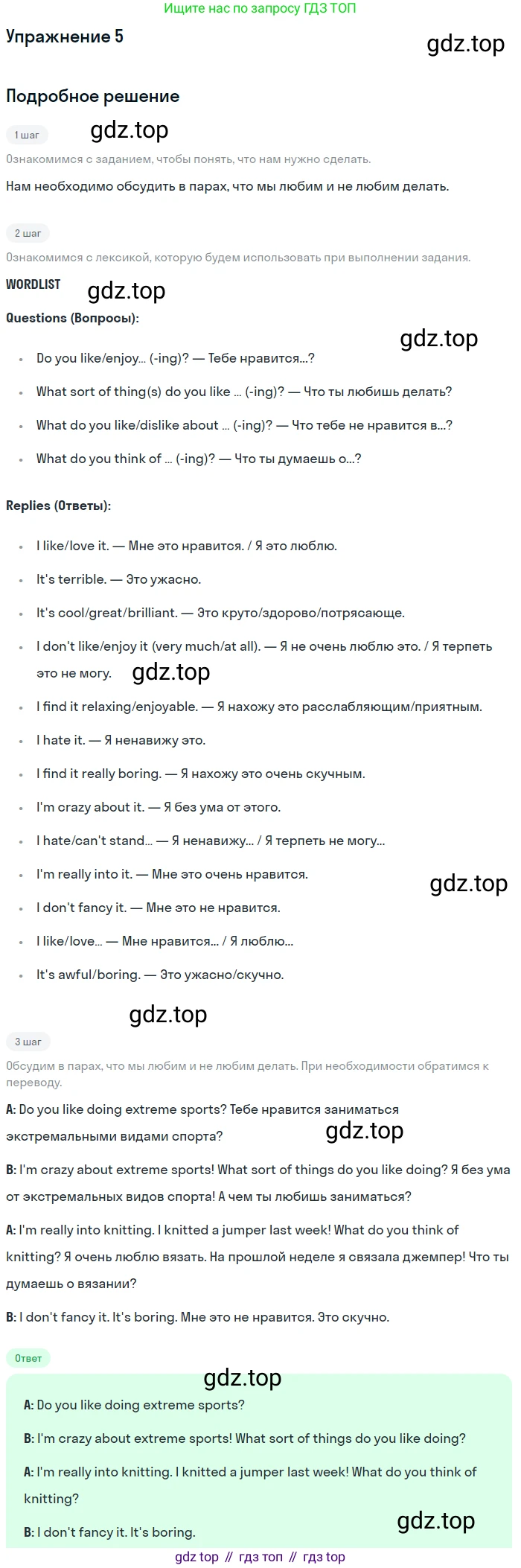 Ищите нас по запросу ГДЗ ТОП

Упражнение 5

Подробное решение

1 шаг

Ознакомимся с заданием, чтобы понять, что нам нужно сделать.

Нам необходимо обсудить в парах, что мы любим и не любим делать.

2 шаг

Ознакомимся с лексикой, которую будем использовать при выполнении задания.

WORDLIST

Questions (Вопросы):

• Do you like/enjoy... (-ing)? — Тебе нравится...?
• What sort of thing(s) do you like ... (-ing)? — Что ты любишь делать?
• What do you like/dislike about ... (-ing)? — Что тебе не нравится в...?
• What do you think of ... (-ing)? — Что ты думаешь о...?

Replies (Ответы):

• I like/love it. — Мне это нравится. / Я это люблю.
• It's terrible. — Это ужасно.
• It's cool/great/brilliant. — Это круто/здорово/потрясающе.
• I don't like/enjoy it (very much/at all). — Я не очень люблю это. / Я терпеть это не могу.
• I find it relaxing/enjoyable. — Я нахожу это расслабляющим/приятным.
• I hate it. — Я ненавижу это.
• I find it really boring. — Я нахожу это очень скучным.
• I'm crazy about it. — Я без ума от этого.
• I hate/can't stand... — Я ненавижу... / Я терпеть не могу...
• I'm really into it. — Мне это очень нравится.
• I don't fancy it. — Мне это не нравится.
• I like/love... — Мне нравится... / Я люблю...
• It's awful/boring. — Это ужасно/скучно.

3 шаг

Обсудим в парах, что мы любим и не любим делать. При необходимости обратимся к переводу.

A: Do you like doing extreme sports? Тебе нравится заниматься экстремальными видами спорта?

B: I'm crazy about extreme sports! What sort of things do you like doing? Я без ума от экстремальных видов спорта! А чем ты любишь заниматься?

A: I'm really into knitting. I knitted a jumper last week! What do you think of knitting? Я очень люблю вязать. На прошлой неделе я связала джемпер! Что ты думаешь о вязании?

B: I don't fancy it. It's boring. Мне это не нравится. Это скучно.

Ответ

A: Do you like doing extreme sports?

B: I'm crazy about extreme sports! What sort of things do you like doing?

A: I'm really into knitting. I knitted a jumper last week! What do you think of knitting?

B: I don't fancy it. It's boring.

gdz top // гдз топ // гдз top

gdz.top